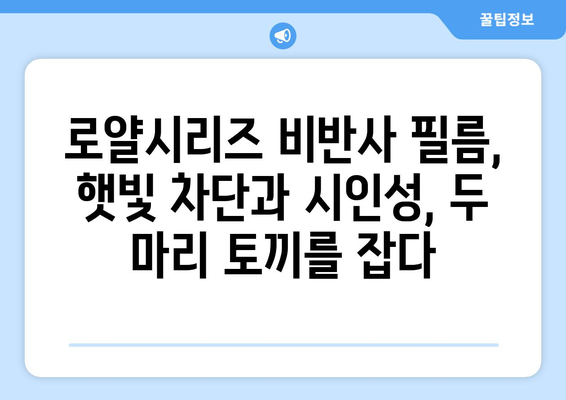 꿀팁정보

로얄시리즈 비반사 필름, 햇빛 차단과 시인성, 두 마리 토끼를 잡다